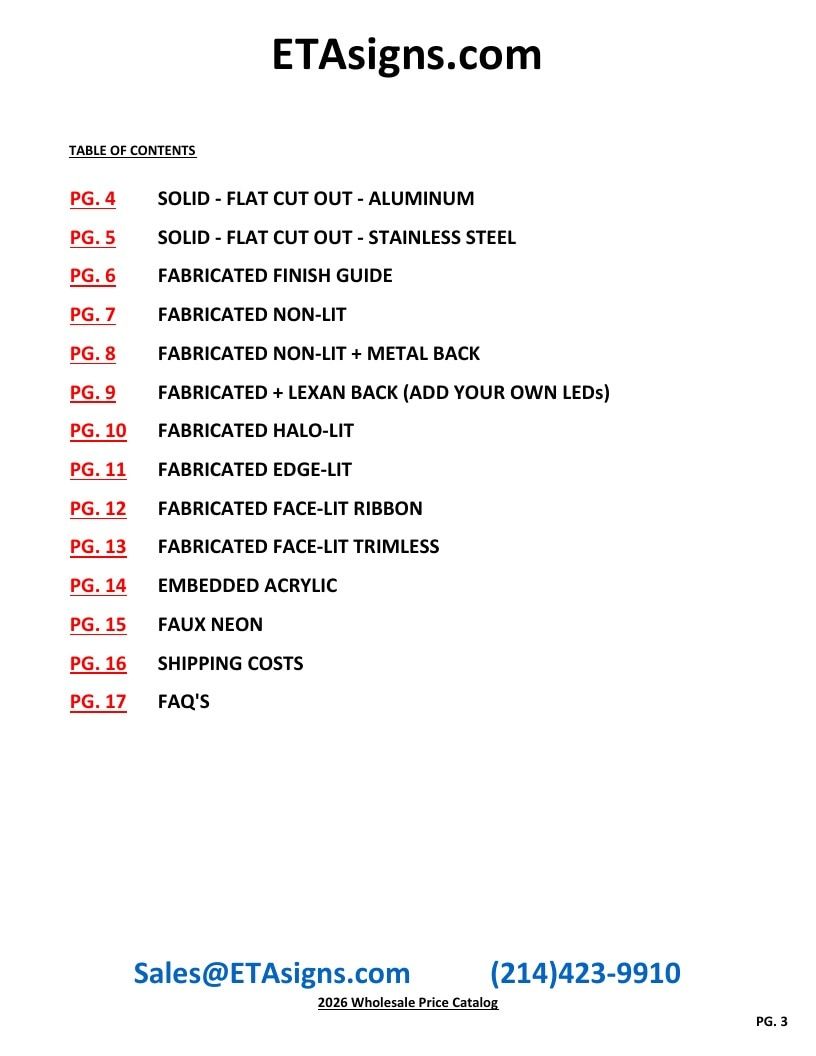 ETAsigns.com

TABLE OF CONTENTS

PG. 4 SOLID - FLAT CUT OUT - ALUMINUM

PG. 5 SOLID - FLAT CUT OUT - STAINLESS STEEL

PG. 6 FABRICATED FINISH GUIDE

PG. 7 FABRICATED NON-LIT

PG. 8 FABRICATED NON-LIT + METAL BACK

PG. 9 FABRICATED + LEXAN BACK (ADD YOUR OWN LEDs)

PG. 10 FABRICATED HALO-LIT

PG. 11 FABRICATED EDGE-LIT

PG. 12 FABRICATED FACE-LIT RIBBON

PG. 13 FABRICATED FACE-LIT TRIMLESS

PG. 14 EMBEDDED ACRYLIC

PG. 15 FAUX NEON

PG. 16 SHIPPING COSTS

PG. 17 FAQ'S

Sales@ETAsigns.com (214)423-9910

2026 Wholesale Price Catalog

PG. 3